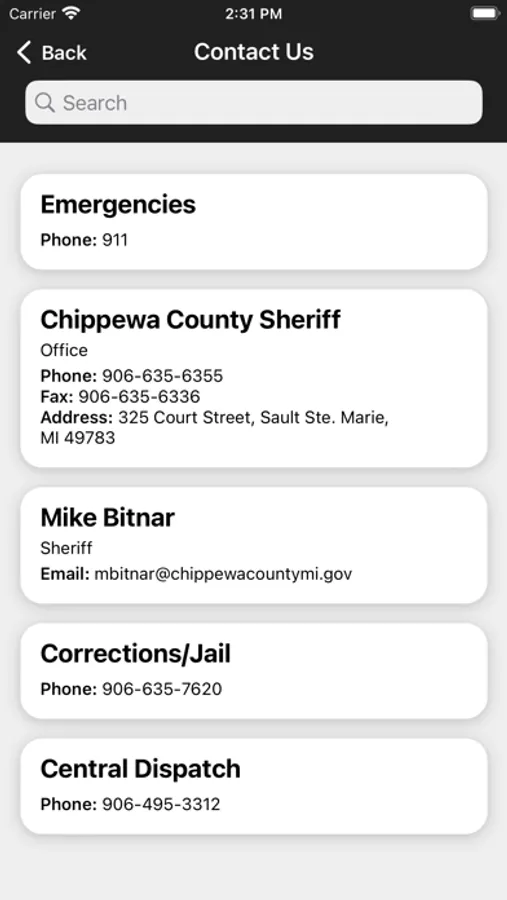 Carrier 2:31 PM

Back Contact Us

Search

Emergencies

Phone: 911

Chippewa County Sheriff

Office

Phone: 906-635-6355
Fax: 906-635-6336
Address: 325 Court Street, Sault Ste. Marie, MI 49783

Mike Bitnar

Sheriff

Email: mbitnar@chippewacountymi.gov

Corrections/Jail

Phone: 906-635-7620

Central Dispatch

Phone: 906-495-3312